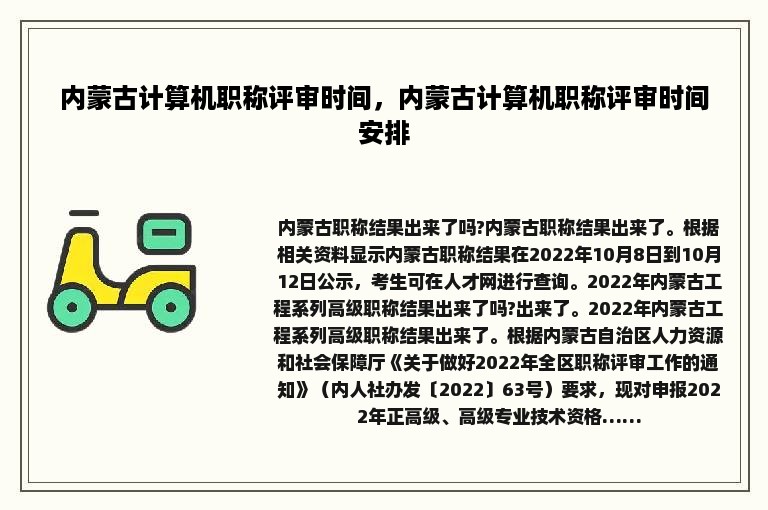 内蒙古计算机职称评审时间，内蒙古计算机职称评审时间安排

内蒙古职称结果出来了吗?内蒙古职称结果出来了。根据相关资料显示内蒙古职称结果在2022年10月8日到10月12日公示，考生可在人才网进行查询。2022年内蒙古工程系列高级职称结果出来了吗?出来了。2022年内蒙古工程系列高级职称结果出来了。根据内蒙古自治区人力资源和社会保障厅《关于做好2022年全区职称评审工作的通知》（内人社办发〔2022〕63号）要求，现对申报2022年正高级、高级专业技术资格......